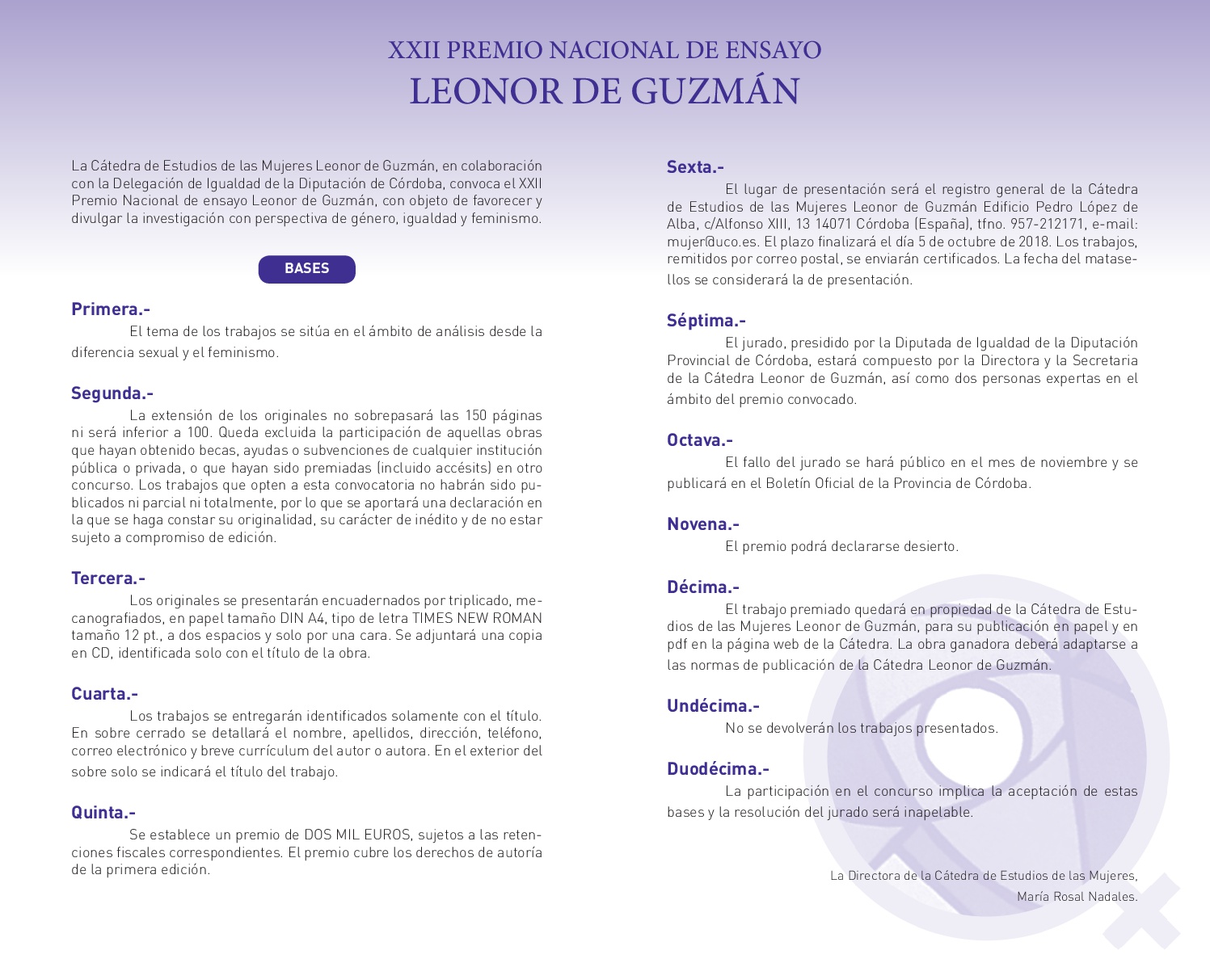 XXII PREMIO NACIONAL DE ENSAYO
LEONOR DE GUZMÁN

La Cátedra de Estudios de las Mujeres Leonor de Guzmán, en colaboración con la Delegación de Igualdad de la Diputación de Córdoba, convoca el XXII Premio Nacional de ensayo Leonor de Guzmán, con objeto de favorecer y divulgar la investigación con perspectiva de género, igualdad y feminismo.

BASES

Primera.-
El tema de los trabajos se sitúa en el ámbito de análisis desde la diferencia sexual y el feminismo.

Segunda.-
La extensión de los originales no sobrepasará las 150 páginas ni será inferior a 100. Queda excluida la participación de aquellas obras que hayan obtenido becas, ayudas o subvenciones de cualquier institución pública o privada, o que hayan sido premiadas (incluido accésits) en otro concurso. Los trabajos que opten a esta convocatoria no habrán sido publicados ni parcial ni totalmente, por lo que se aportará una declaración en la que se haga constar su originalidad, su carácter de inédito y de no estar sujeto a compromiso de edición.

Tercera.-
Los originales se presentarán encuadernados por triplicado, mecanografiados, en papel tamaño DIN A4, tipo de letra TIMES NEW ROMAN tamaño 12 pt., a dos espacios y solo por una cara. Se adjuntará una copia en CD, identificada solo con el título de la obra.

Cuarta.-
Los trabajos se entregarán identificados solamente con el título. En sobre cerrado se detallará el nombre, apellidos, dirección, teléfono, correo electrónico y breve currículum del autor o autora. En el exterior del sobre solo se indicará el título del trabajo.

Quinta.-
Se establece un premio de DOS MIL EUROS, sujetos a las retenciones fiscales correspondientes. El premio cubre los derechos de autoría de la primera edición.

Sexta.-
El lugar de presentación será el registro general de la Cátedra de Estudios de las Mujeres Leonor de Guzmán Edificio Pedro López de Alba, c/Alfonso XIII, 13 14071 Córdoba (España), tfno. 957-212171, e-mail: mujer@uco.es. El plazo finalizará el día 5 de octubre de 2018. Los trabajos, remitidos por correo postal, se enviarán certificados. La fecha del matasellos se considerará la de presentación.

Séptima.-
El jurado, presidido por la Diputada de Igualdad de la Diputación Provincial de Córdoba, estará compuesto por la Directora y la Secretaria de la Cátedra Leonor de Guzmán, así como dos personas expertas en el ámbito del premio convocado.

Octava.-
El fallo del jurado se hará público en el mes de noviembre y se publicará en el Boletín Oficial de la Provincia de Córdoba.

Novena.-
El premio podrá declararse desierto.

Décima.-
El trabajo premiado quedará en propiedad de la Cátedra de Estudios de las Mujeres Leonor de Guzmán, para su publicación en papel y en pdf en la página web de la Cátedra. La obra ganadora deberá adaptarse a las normas de publicación de la Cátedra Leonor de Guzmán.

Undécima.-
No se devolverán los trabajos presentados.

Duodécima.-
La participación en el concurso implica la aceptación de estas bases y la resolución del jurado será inapelable.

La Directora de la Cátedra de Estudios de las Mujeres,
María Rosal Nadales.